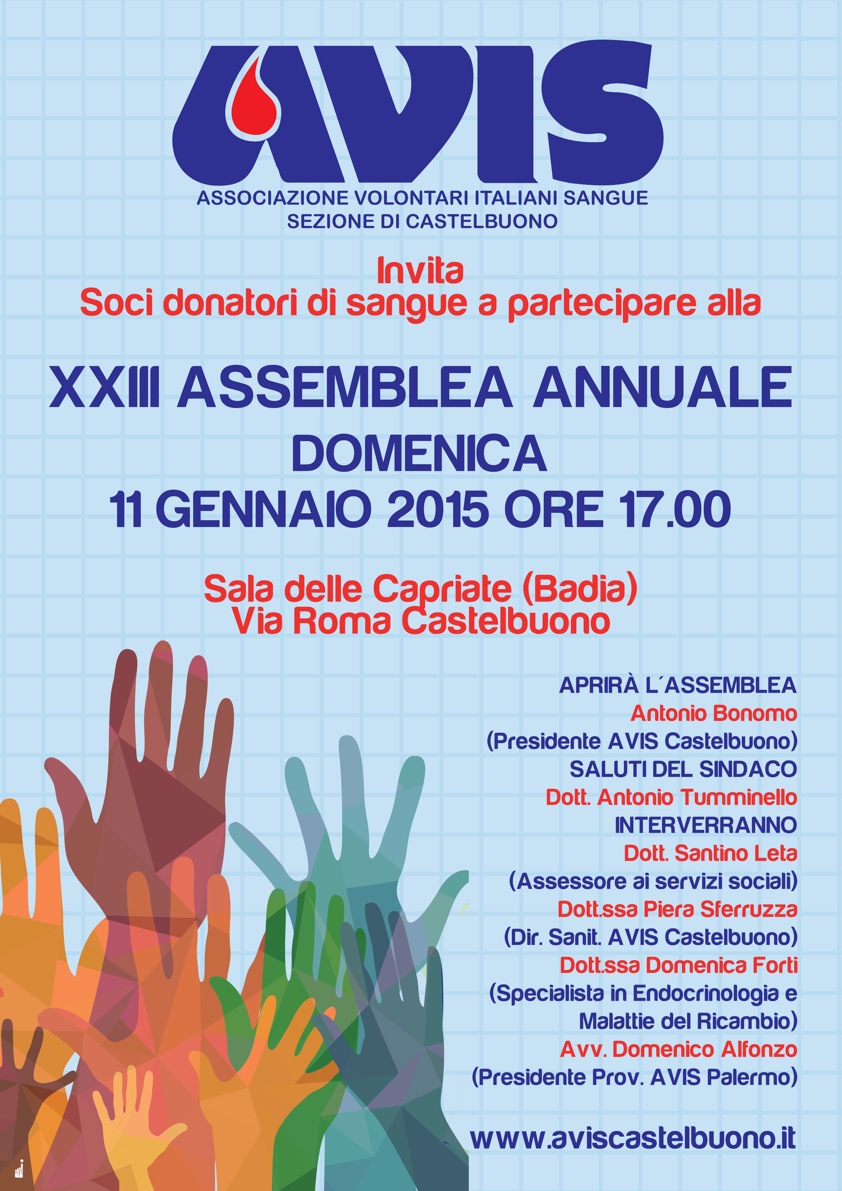 AVIS
ASSOCIAZIONE VOLONTARI ITALIANI SANGUE
SEZIONE DI CASTELBUONO

Invita
Soci donatori di sangue a partecipare alla

XXIII ASSEMBLEA ANNUALE
DOMENICA
11 GENNAIO 2015 ORE 17.00

Sala delle Capriate (Badia)
Via Roma Castelbuono

APRIRÀ L´ASSEMBLEA
Antonio Bonomo
(Presidente AVIS Castelbuono)
SALUTI DEL SINDACO
Dott. Antonio Tumminello
INTERVERRANNO
Dott. Santino Leta
(Assessore ai servizi sociali)
Dott.ssa Piera Sferruzza
(Dir. Sanit. AVIS Castelbuono)
Dott.ssa Domenica Forti
(Specialista in Endocrinologia e Malattie del Ricambio)
Avv. Domenico Alfonzo
(Presidente Prov. AVIS Palermo)

www.aviscastelbuono.it